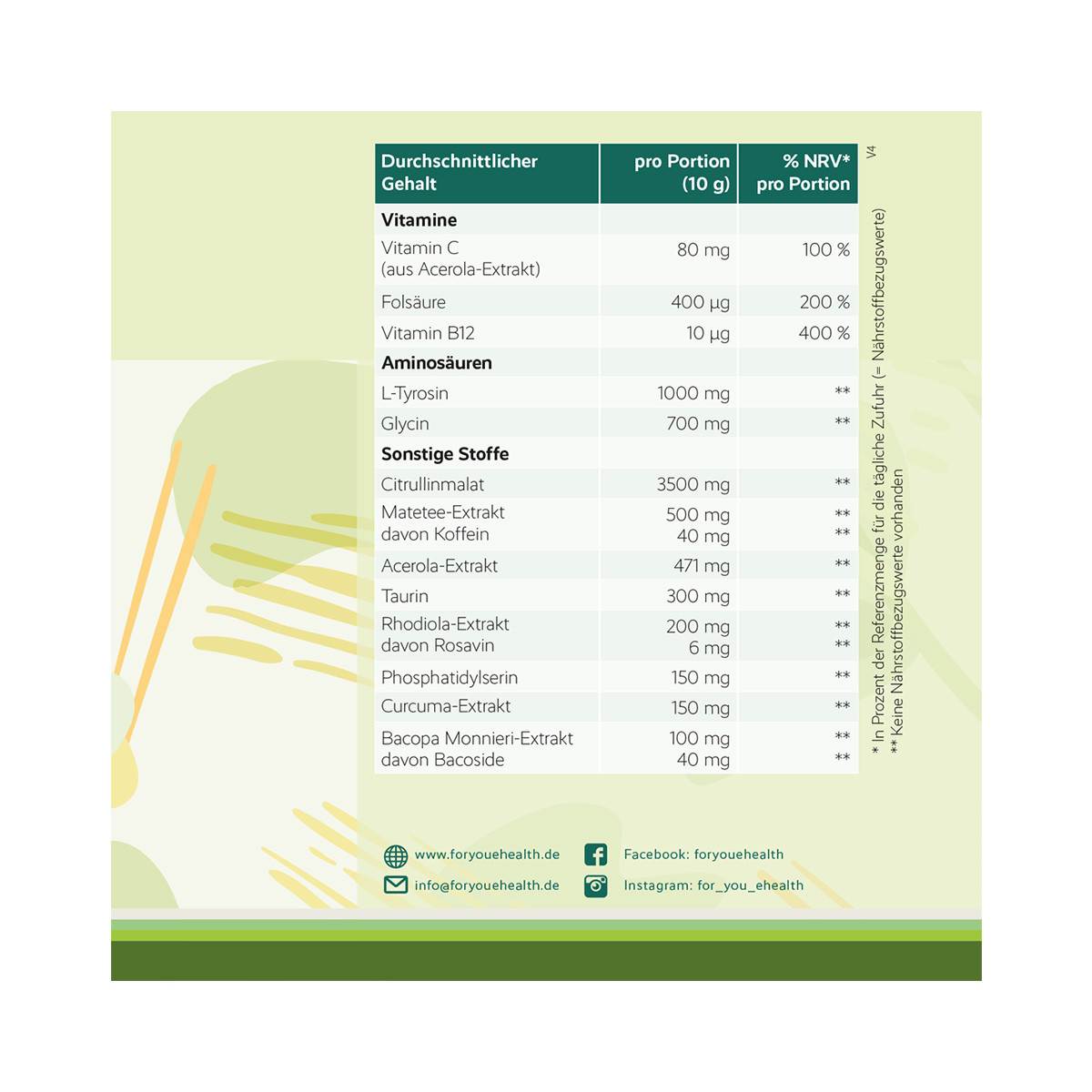 | Durchschnittlicher Gehalt | pro Portion (10 g) | % NRV* pro Portion |
|---|---|---|
| Vitamine | | |
| Vitamin C (aus Acerola-Extrakt) | 80 mg | 100 % |
| Folsäure | 400 µg | 200 % |
| Vitamin B12 | 10 µg | 400 % |
| Aminosäuren | | |
| L-Tyrosin | 1000 mg | ** |
| Glycin | 700 mg | ** |
| Sonstige Stoffe | | |
| Citrullinmalat | 3500 mg | ** |
| Matetee-Extrakt davon Koffein | 500 mg 40 mg | ** ** |
| Acerola-Extrakt | 471 mg | ** |
| Taurin | 300 mg | ** |
| Rhodiola-Extrakt davon Rosavin | 200 mg 6 mg | ** ** |
| Phosphatidylserin | 150 mg | ** |
| Curcuma-Extrakt | 150 mg | ** |
| Bacopa Monnieri-Extrakt davon Bacoside | 100 mg 40 mg | ** ** |

V4

* In Prozent der Referenzmenge für die tägliche Zufuhr (= Nährstoffbezugswerte)
** Keine Nährstoffbezugswerte vorhanden

www.foryouehealth.de
info@foryouehealth.de
Facebook: foryouehealth
Instagram: for_you_ehealth